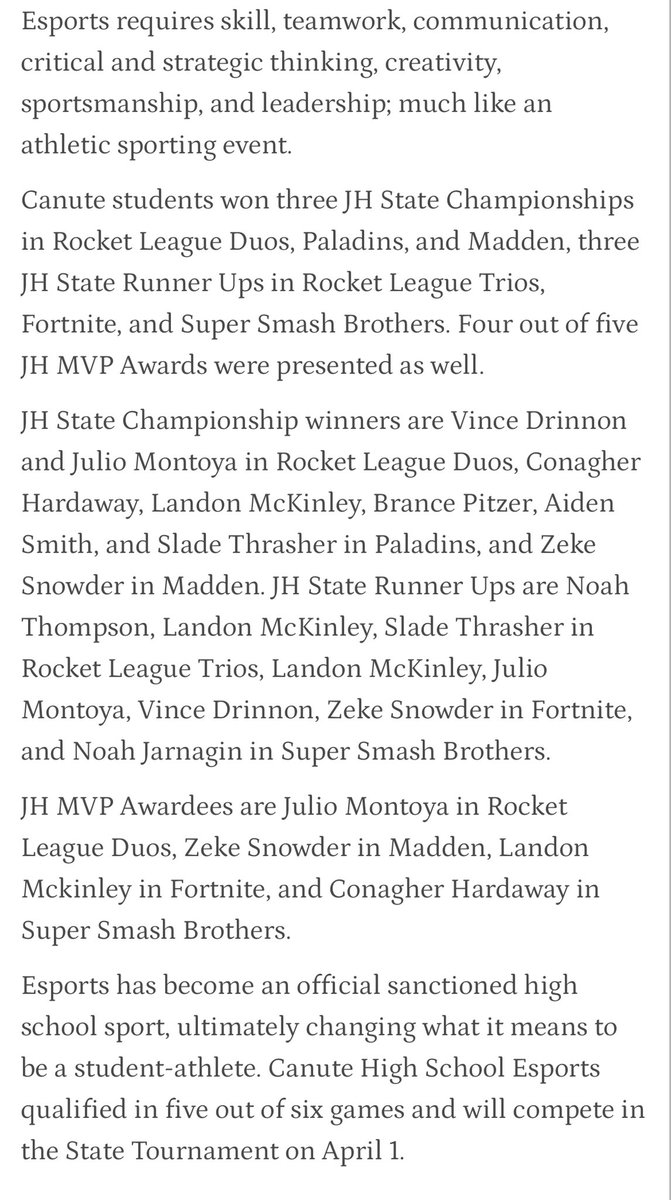 Esports requires skill, teamwork, communication, critical and strategic thinking, creativity, sportsmanship, and leadership; much like an athletic sporting event.

Canute students won three JH State Championships in Rocket League Duos, Paladins, and Madden, three JH State Runner Ups in Rocket League Trios, Fortnite, and Super Smash Brothers. Four out of five JH MVP Awards were presented as well.

JH State Championship winners are Vince Drinnon and Julio Montoya in Rocket League Duos, Conagher Hardaway, Landon McKinley, Brance Pitzer, Aiden Smith, and Slade Thrasher in Paladins, and Zeke Snowder in Madden. JH State Runner Ups are Noah Thompson, Landon McKinley, Slade Thrasher in Rocket League Trios, Landon McKinley, Julio Montoya, Vince Drinnon, Zeke Snowder in Fortnite, and Noah Jarnagin in Super Smash Brothers.

JH MVP Awardees are Julio Montoya in Rocket League Duos, Zeke Snowder in Madden, Landon Mckinley in Fortnite, and Conagher Hardaway in Super Smash Brothers.

Esports has become an official sanctioned high school sport, ultimately changing what it means to be a student-athlete. Canute High School Esports qualified in five out of six games and will compete in the State Tournament on April 1.